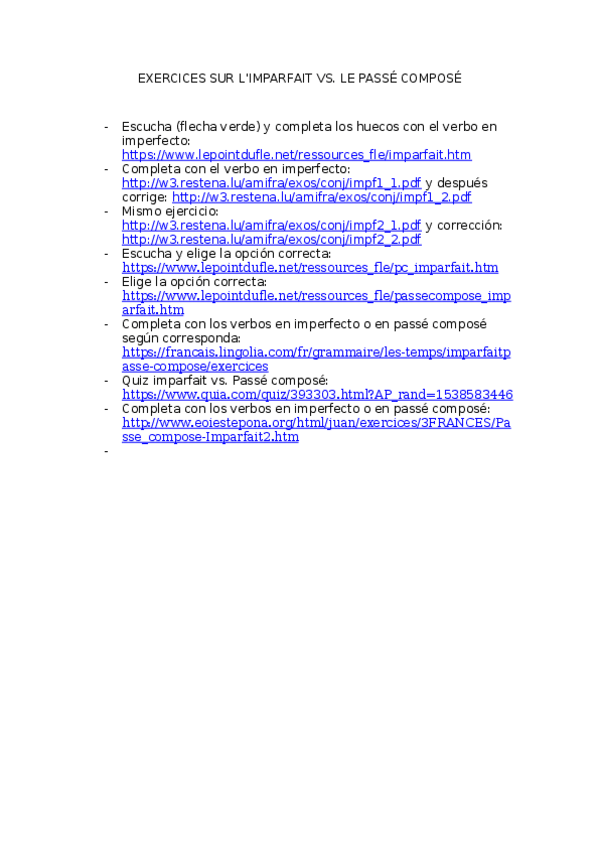 EXERCICES SUR L'IMPARFAIT VS. LE PASSÉ COMPOSÉ

- Escucha (flecha verde) y completa los huecos con el verbo en imperfecto: https://www.lepointdufle.net/ressources_fle/imparfait.htm
- Completa con el verbo en imperfecto: http://w3.restena.lu/amifra/exos/conj/impf1_1.pdf y después corrige: http://w3.restena.lu/amifra/exos/conj/impf1_2.pdf
- Mismo ejercicio: http://w3.restena.lu/amifra/exos/conj/impf2_1.pdf y corrección: http://w3.restena.lu/amifra/exos/conj/impf2_2.pdf
- Escucha y elige la opción correcta: https://www.lepointdufle.net/ressources_fle/pc_imparfait.htm
- Elige la opción correcta: https://www.lepointdufle.net/ressources_fle/passecompose_imparfait.htm
- Completa con los verbos en imperfecto o en passé composé según corresponda: https://francais.lingolia.com/fr/grammaire/les-temps/imparfaitpasse-compose/exercices
- Quiz imparfait vs. Passé composé: https://www.quia.com/quiz/393303.html?AP_rand=1538583446
- Completa con los verbos en imperfecto o en passé composé: http://www.eoiestepona.org/html/juan/exercices/3FRANCES/Passe_compose-Imparfait2.htm
-